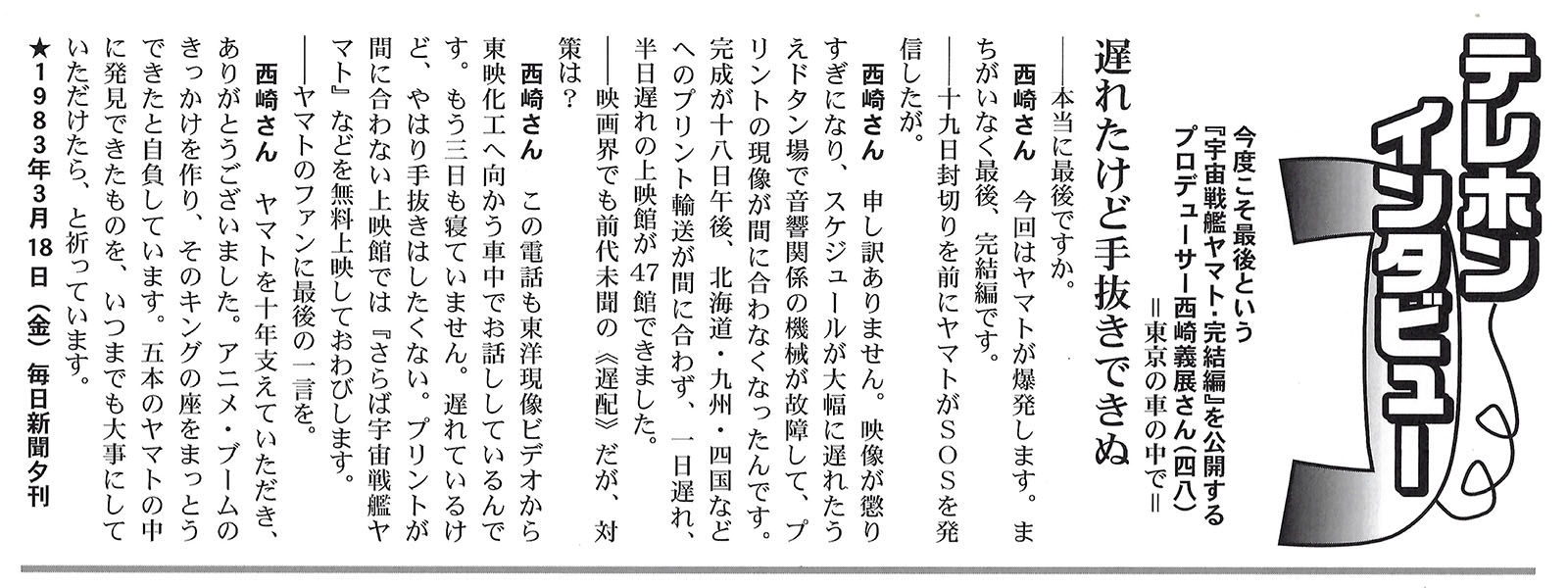 テレホンインタビュー

今度こそ最後という『宇宙戦艦ヤマト・完結編』を公開するプロデューサー西崎義展さん（四八）＝東京の車の中で＝

遅れたけど手抜きできぬ

――本当に最後ですか。

西崎さん　今回はヤマトが爆発します。まちがいなく最後、完結編です。

――十九日封切りを前にヤマトがＳＯＳを発信したが。

西崎さん　申し訳ありません。映像が懲りすぎになり、スケジュールが大幅に遅れたうえドタン場で音響関係の機械が故障して、プリントの現像が間に合わなくなったんです。完成が十八日午後、北海道・九州・四国などへのプリント輸送が間に合わず、一日遅れ、半日遅れの上映館が47館できました。

――映画界でも前代未聞の《遅配》だが、対策は？

西崎さん　この電話も東洋現像ビデオから東映化工へ向かう車中でお話ししているんです。もう三日も寝ていません。遅れているけど、やはり手抜きはしたくない。プリントが間に合わない上映館では『さらば宇宙戦艦ヤマト』などを無料上映しておわびします。

――ヤマトのファンに最後の一言を。

西崎さん　ヤマトを十年支えていただき、ありがとうございました。アニメ・ブームのきっかけを作り、そのキングの座をまっとうできたと自負しています。五本のヤマトの中に発見できたものを、いつまでも大事にしていただけたら、と祈っています。

★１９８３年３月18日（金）毎日新聞夕刊